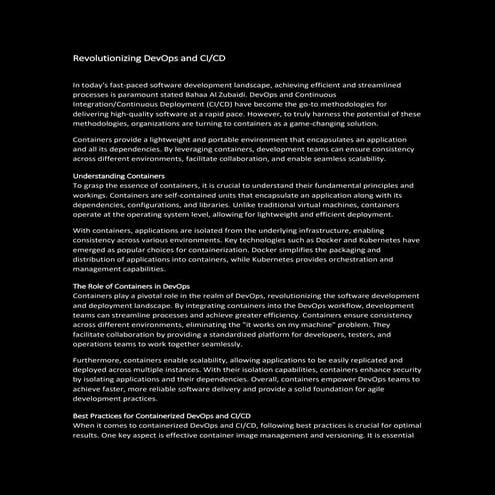 Revolutionizing DevOps and CI/CD

In today's fast-paced software development landscape, achieving efficient and streamlined processes is paramount stated Bahaa Al Zubaidi. DevOps and Continuous Integration/Continuous Deployment (CI/CD) have become the go-to methodologies for delivering high-quality software at a rapid pace. However, to truly harness the potential of these methodologies, organizations are turning to containers as a game-changing solution.

Containers provide a lightweight and portable environment that encapsulates an application and all its dependencies. By leveraging containers, development teams can ensure consistency across different environments, facilitate collaboration, and enable seamless scalability.

Understanding Containers
To grasp the essence of containers, it is crucial to understand their fundamental principles and workings. Containers are self-contained units that encapsulate an application along with its dependencies, configurations, and libraries. Unlike traditional virtual machines, containers operate at the operating system level, allowing for lightweight and efficient deployment.

With containers, applications are isolated from the underlying infrastructure, enabling consistency across various environments. Key technologies such as Docker and Kubernetes have emerged as popular choices for containerization. Docker simplifies the packaging and distribution of applications into containers, while Kubernetes provides orchestration and management capabilities.

The Role of Containers in DevOps
Containers play a pivotal role in the realm of DevOps, revolutionizing the software development and deployment landscape. By integrating containers into the DevOps workflow, development teams can streamline processes and achieve greater efficiency. Containers ensure consistency across different environments, eliminating the "it works on my machine" problem. They facilitate collaboration by providing a standardized platform for developers, testers, and operations teams to work together seamlessly.

Furthermore, containers enable scalability, allowing applications to be easily replicated and deployed across multiple instances. With their isolation capabilities, containers enhance security by isolating applications and their dependencies. Overall, containers empower DevOps teams to achieve faster, more reliable software delivery and provide a solid foundation for agile development practices.

Best Practices for Containerized DevOps and CI/CD
When it comes to containerized DevOps and CI/CD, following best practices is crucial for optimal results. One key aspect is effective container image management and versioning. It is essential